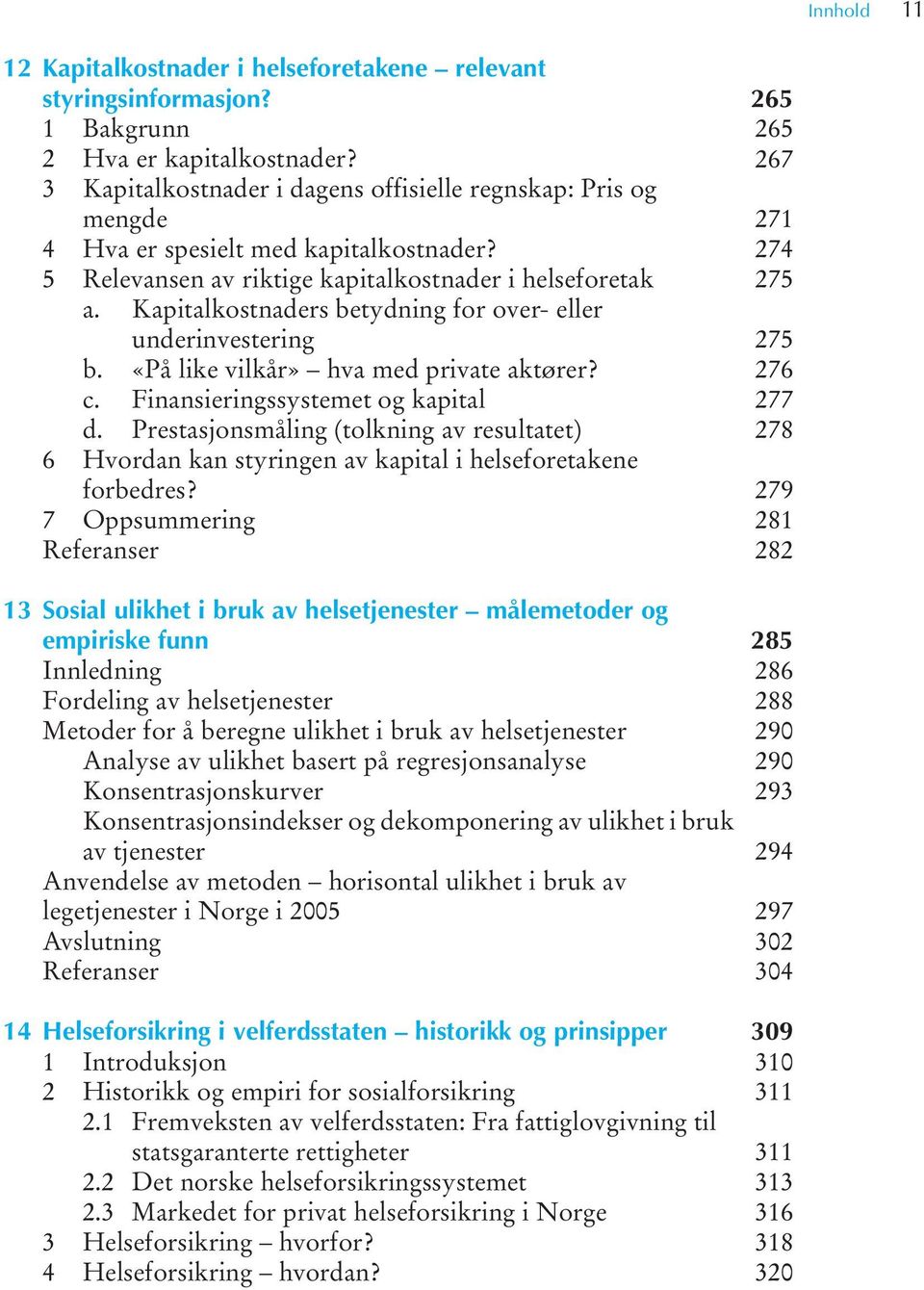 Innhold 11

12 Kapitalkostnader i helseforetakene – relevant styringsinformasjon? 265
1 Bakgrunn 265
2 Hva er kapitalkostnader? 267
3 Kapitalkostnader i dagens offisielle regnskap: Pris og mengde 271
4 Hva er spesielt med kapitalkostnader? 274
5 Relevansen av riktige kapitalkostnader i helseforetak 275
a. Kapitalkostnaders betydning for over- eller underinvestering 275
b. «På like vilkår» – hva med private aktører? 276
c. Finansieringssystemet og kapital 277
d. Prestasjonsmåling (tolkning av resultatet) 278
6 Hvordan kan styringen av kapital i helseforetakene forbedres? 279
7 Oppsummering 281
Referanser 282

13 Sosial ulikhet i bruk av helsetjenester – målemetoder og empiriske funn 285
Innledning 286
Fordeling av helsetjenester 288
Metoder for å beregne ulikhet i bruk av helsetjenester 290
Analyse av ulikhet basert på regresjonsanalyse 290
Konsentrasjonskurver 293
Konsentrasjonsindekser og dekomponering av ulikhet i bruk av tjenester 294
Anvendelse av metoden – horisontal ulikhet i bruk av legetjenester i Norge i 2005 297
Avslutning 302
Referanser 304

14 Helseforsikring i velferdsstaten – historikk og prinsipper 309
1 Introduksjon 310
2 Historikk og empiri for sosialforsikring 311
2.1 Fremveksten av velferdsstaten: Fra fattiglovgivning til statsgaranterte rettigheter 311
2.2 Det norske helseforsikringssystemet 313
2.3 Markedet for privat helseforsikring i Norge 316
3 Helseforsikring – hvorfor? 318
4 Helseforsikring – hvordan? 320